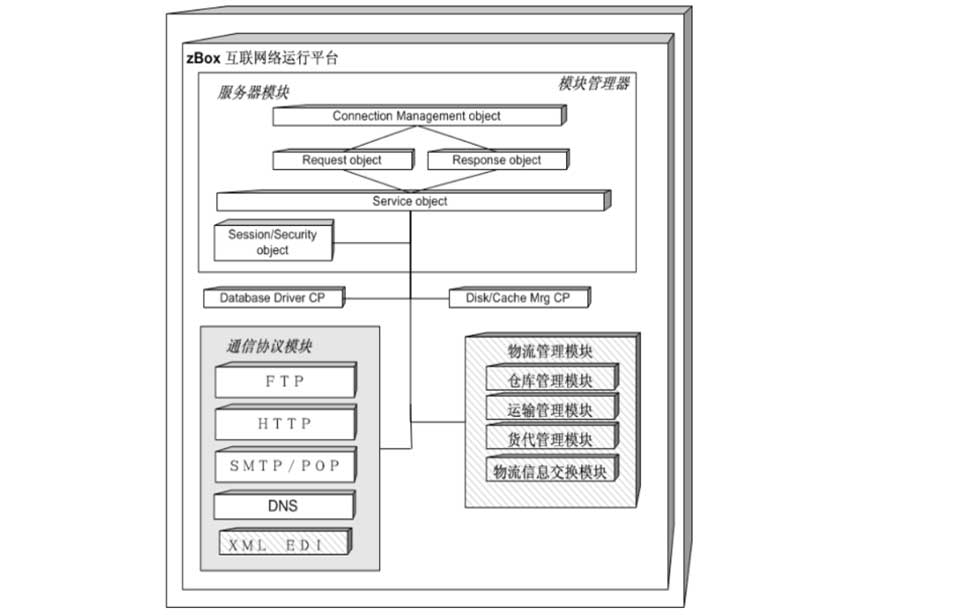 zBox 互联网络运行平台

模块管理器

服务器模块

Connection Management object

Request object

Response object

Service object

Session/Security object

Database Driver CP

Disk/Cache Mrg CP

通信协议模块

FTP

HTTP

SMTP/POP

DNS

XML EDI

物流管理模块

仓库管理模块

运输管理模块

货代管理模块

物流信息交换模块